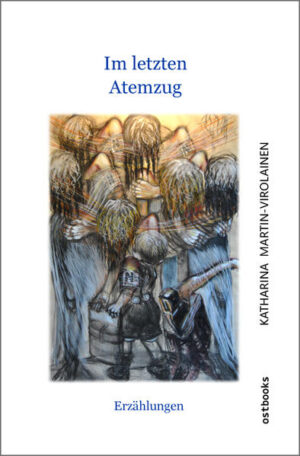 Im letzten
Atemzug

KATHARINA MARTIN-VIROLAINEN

Erzählungen

ostbooks